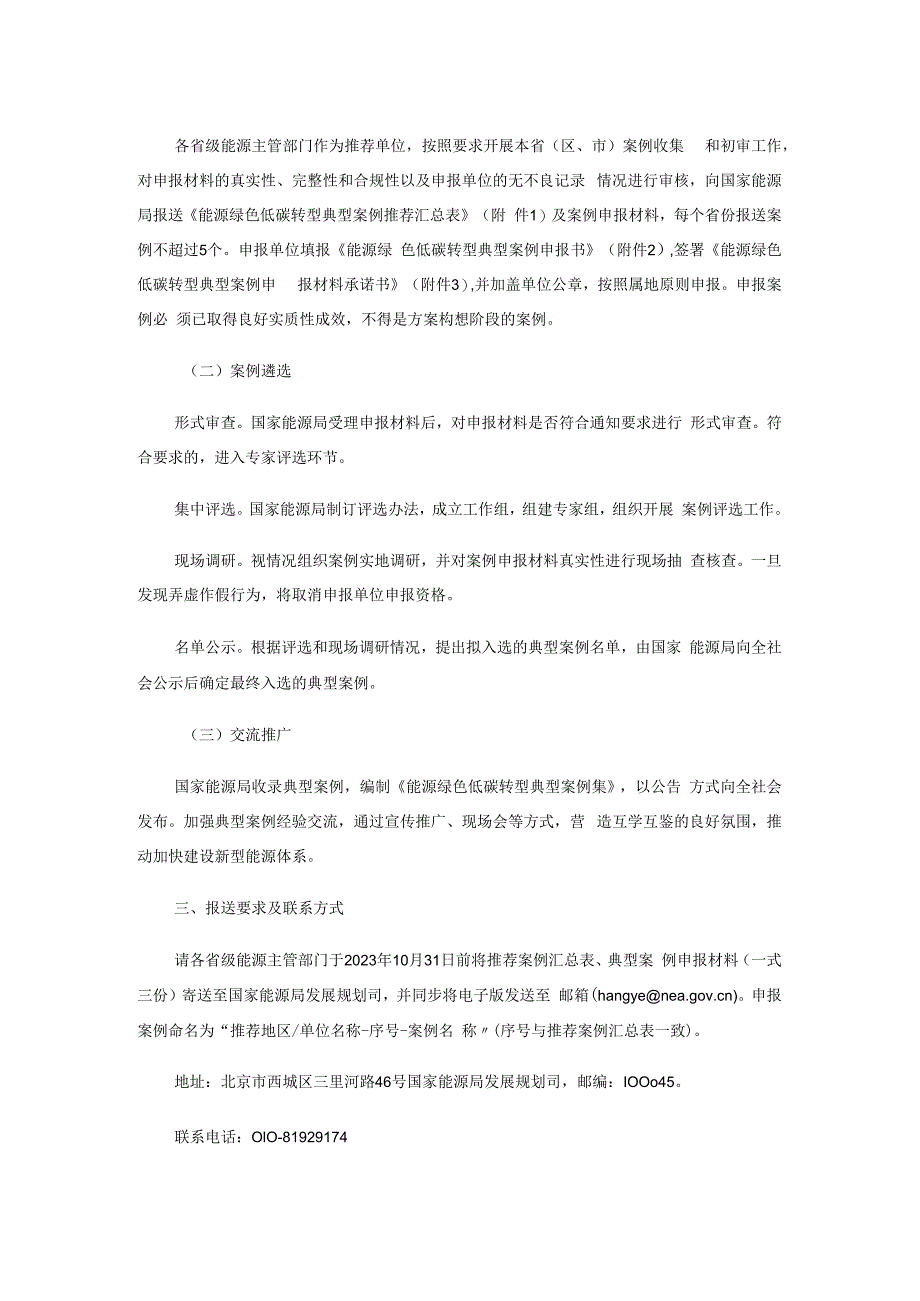 各省级能源主管部门作为推荐单位，按照要求开展本省（区、市）案例收集 和初审工作，对申报材料的真实性、完整性和合规性以及申报单位的无不良记录 情况进行审核，向国家能源局报送《能源绿色低碳转型典型案例推荐汇总表》（附 件1）及案例申报材料，每个省份报送案例不超过5个。申报单位填报《能源绿 色低碳转型典型案例申报书》（附件2）,签署《能源绿色低碳转型典型案例申 报材料承诺书》（附件3）,并加盖单位公章，按照属地原则申报。申报案例必 须已取得良好实质性成效，不得是方案构想阶段的案例。

（二）案例遴选

形式审查。国家能源局受理申报材料后，对申报材料是否符合通知要求进行 形式审查。符合要求的，进入专家评选环节。

集中评选。国家能源局制订评选办法，成立工作组，组建专家组，组织开展 案例评选工作。

现场调研。视情况组织案例实地调研，并对案例申报材料真实性进行现场抽 查核查。一旦发现弄虚作假行为，将取消申报单位申报资格。

名单公示。根据评选和现场调研情况，提出拟入选的典型案例名单，由国家 能源局向全社会公示后确定最终入选的典型案例。

（三）交流推广

国家能源局收录典型案例，编制《能源绿色低碳转型典型案例集》，以公告 方式向全社会发布。加强典型案例经验交流，通过宣传推广、现场会等方式，营 造互学互鉴的良好氛围，推动加快建设新型能源体系。

三、报送要求及联系方式

请各省级能源主管部门于2023年10月31日前将推荐案例汇总表、典型案 例申报材料（一式三份）寄送至国家能源局发展规划司，并同步将电子版发送至 邮箱(hangye@nea.gov.cn)。申报案例命名为“推荐地区/单位名称-序号-案例名 称〃(序号与推荐案例汇总表一致)。

地址：北京市西城区三里河路46号国家能源局发展规划司，邮编：IOOo45。

联系电话：OIO-81929174